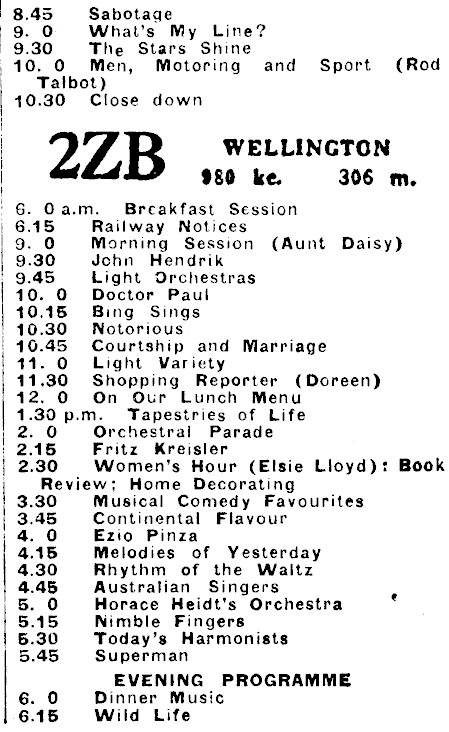 8.45 Sabotage
9. 0 What's My Line?
9.30 The Stars Shine
10. 0 Men, Motoring and Sport (Rod Talbot)
10.30 Close down

2ZB WELLINGTON
980 kc. 306 m.

6. 0 a.m. Breakfast Session
6.15 Railway Notices
9. 0 Morning Session (Aunt Daisy)
9.30 John Hendrik
9.45 Light Orchestras
10. 0 Doctor Paul
10.15 Bing Sings
10.30 Notorious
10.45 Courtship and Marriage
11. 0 Light Variety
11.30 Shopping Reporter (Doreen)
12. 0 On Our Lunch Menu
1.30 p.m. Tapestries of Life
2. 0 Orchestral Parade
2.15 Fritz Kreisler
2.30 Women's Hour (Elsie Lloyd): Book Review; Home Decorating
3.30 Musical Comedy Favourites
3.45 Continental Flavour
4. 0 Ezio Pinza
4.15 Melodies of Yesterday
4.30 Rhythm of the Waltz
4.45 Australian Singers
5. 0 Horace Heidt's Orchestra
5.15 Nimble Fingers
5.30 Today's Harmonists
5.45 Superman

EVENING PROGRAMME
6. 0 Dinner Music
6.15 Wild Life